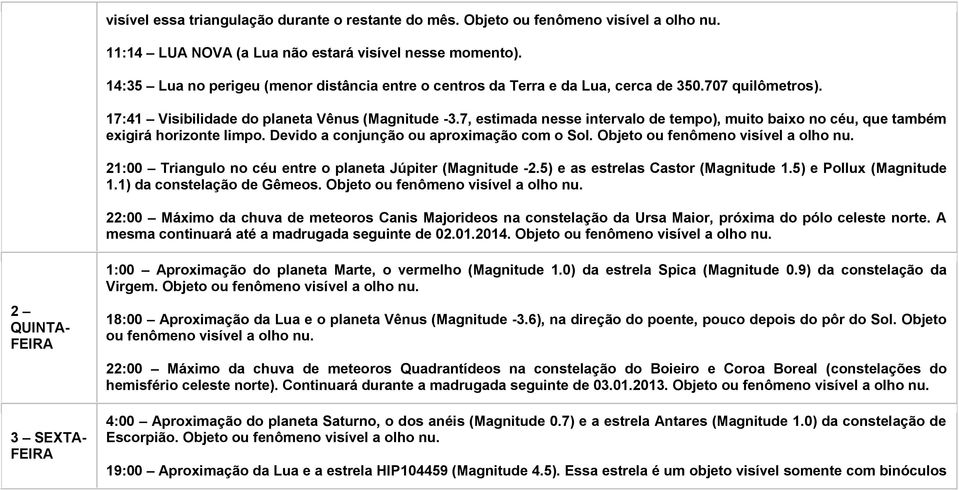 | | |
|---|---|
| | visível essa triangulação durante o restante do mês. Objeto ou fenômeno visível a olho nu.<br><br>11:14 – LUA NOVA (a Lua não estará visível nesse momento).<br><br>14:35 – Lua no perigeu (menor distância entre o centros da Terra e da Lua, cerca de 350.707 quilômetros).<br><br>17:41 – Visibilidade do planeta Vênus (Magnitude -3.7, estimada nesse intervalo de tempo), muito baixo no céu, que também exigirá horizonte limpo. Devido a conjunção ou aproximação com o Sol. Objeto ou fenômeno visível a olho nu.<br><br>21:00 – Triangulo no céu entre o planeta Júpiter (Magnitude -2.5) e as estrelas Castor (Magnitude 1.5) e Pollux (Magnitude 1.1) da constelação de Gêmeos. Objeto ou fenômeno visível a olho nu.<br><br>22:00 – Máximo da chuva de meteoros Canis Majorideos na constelação da Ursa Maior, próxima do pólo celeste norte. A mesma continuará até a madrugada seguinte de 02.01.2014. Objeto ou fenômeno visível a olho nu. |
| 2 – QUINTA-FEIRA | 1:00 – Aproximação do planeta Marte, o vermelho (Magnitude 1.0) da estrela Spica (Magnitude 0.9) da constelação da Virgem. Objeto ou fenômeno visível a olho nu.<br><br>18:00 – Aproximação da Lua e o planeta Vênus (Magnitude -3.6), na direção do poente, pouco depois do pôr do Sol. Objeto ou fenômeno visível a olho nu.<br><br>22:00 – Máximo da chuva de meteoros Quadrantídeos na constelação do Boieiro e Coroa Boreal (constelações do hemisfério celeste norte). Continuará durante a madrugada seguinte de 03.01.2013. Objeto ou fenômeno visível a olho nu. |
| 3 – SEXTA-FEIRA | 4:00 – Aproximação do planeta Saturno, o dos anéis (Magnitude 0.7) e a estrela Antares (Magnitude 1.0) da constelação de Escorpião. Objeto ou fenômeno visível a olho nu.<br><br>19:00 – Aproximação da Lua e a estrela HIP104459 (Magnitude 4.5). Essa estrela é um objeto visível somente com binóculos |